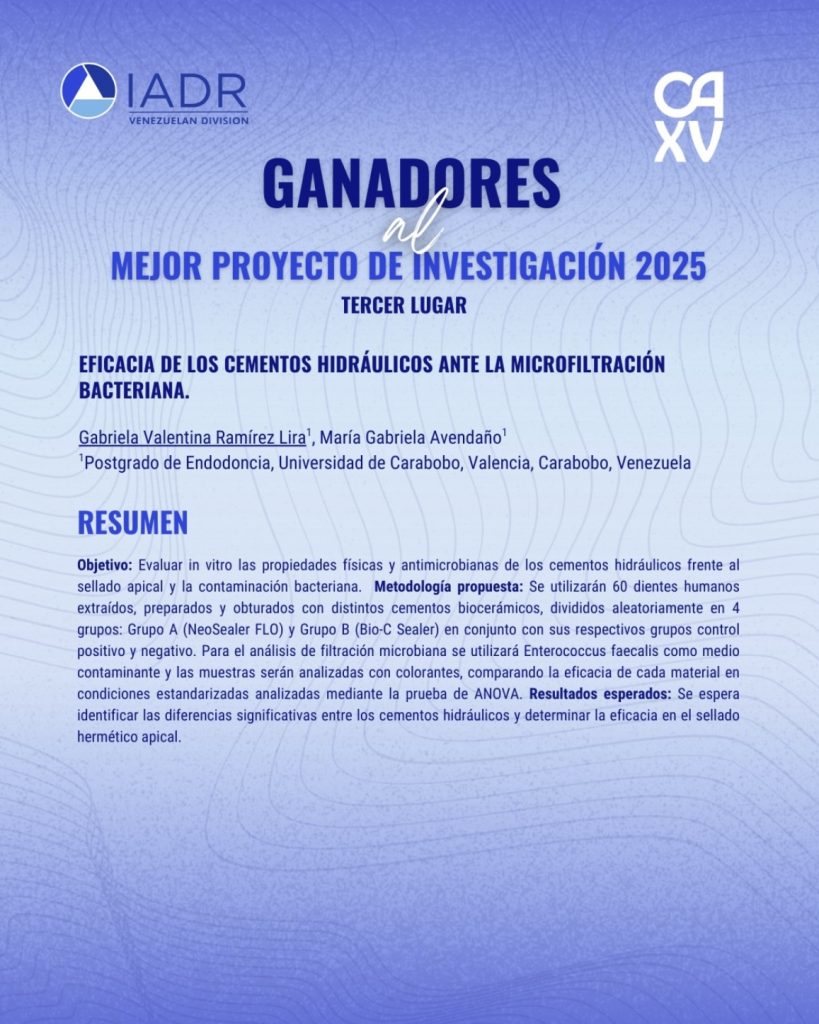 IADR
VENEZUELAN DIVISION

CA
XV

GANADORES
al
MEJOR PROYECTO DE INVESTIGACIÓN 2025
TERCER LUGAR

EFICACIA DE LOS CEMENTOS HIDRÁULICOS ANTE LA MICROFILTRACIÓN BACTERIANA.

Gabriela Valentina Ramírez Lira$^1$, María Gabriela Avendaño$^1$
$^1$Postgrado de Endodoncia, Universidad de Carabobo, Valencia, Carabobo, Venezuela

RESUMEN

Objetivo: Evaluar in vitro las propiedades físicas y antimicrobianas de los cementos hidráulicos frente al sellado apical y la contaminación bacteriana. Metodología propuesta: Se utilizarán 60 dientes humanos extraídos, preparados y obturados con distintos cementos biocerámicos, divididos aleatoriamente en 4 grupos: Grupo A (NeoSealer FLO) y Grupo B (Bio-C Sealer) en conjunto con sus respectivos grupos control positivo y negativo. Para el análisis de filtración microbiana se utilizará Enterococcus faecalis como medio contaminante y las muestras serán analizadas con colorantes, comparando la eficacia de cada material en condiciones estandarizadas analizadas mediante la prueba de ANOVA. Resultados esperados: Se espera identificar las diferencias significativas entre los cementos hidráulicos y determinar la eficacia en el sellado hermético apical.